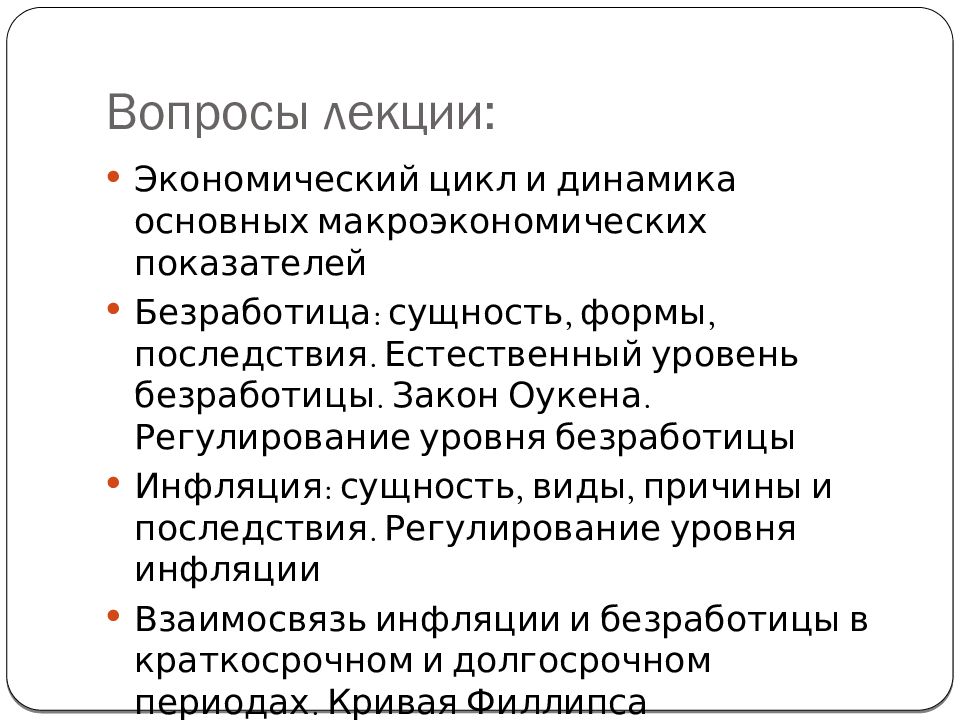 Вопросы лекции:

• Экономический цикл и динамика основных макроэкономических показателей

• Безработица: сущность, формы, последствия. Естественный уровень безработицы. Закон Оукена. Регулирование уровня безработицы

• Инфляция: сущность, виды, причины и последствия. Регулирование уровня инфляции

• Взаимосвязь инфляции и безработицы в краткосрочном и долгосрочном периодах. Кривая Филлипса